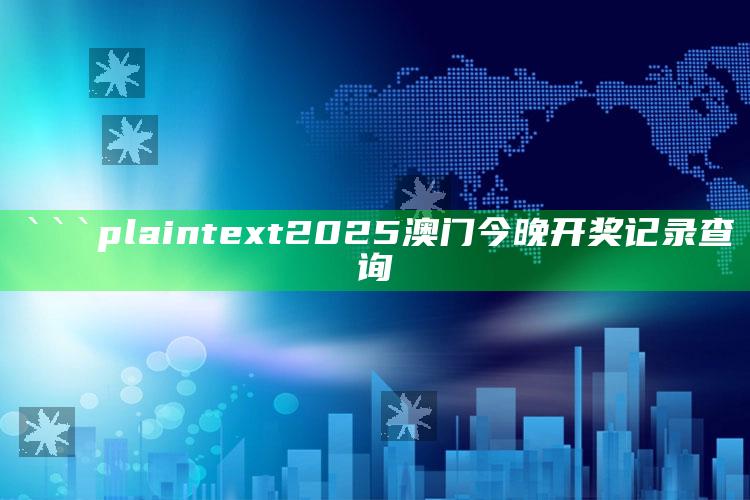 ```plaintext2025澳门今晚开奖记录查询